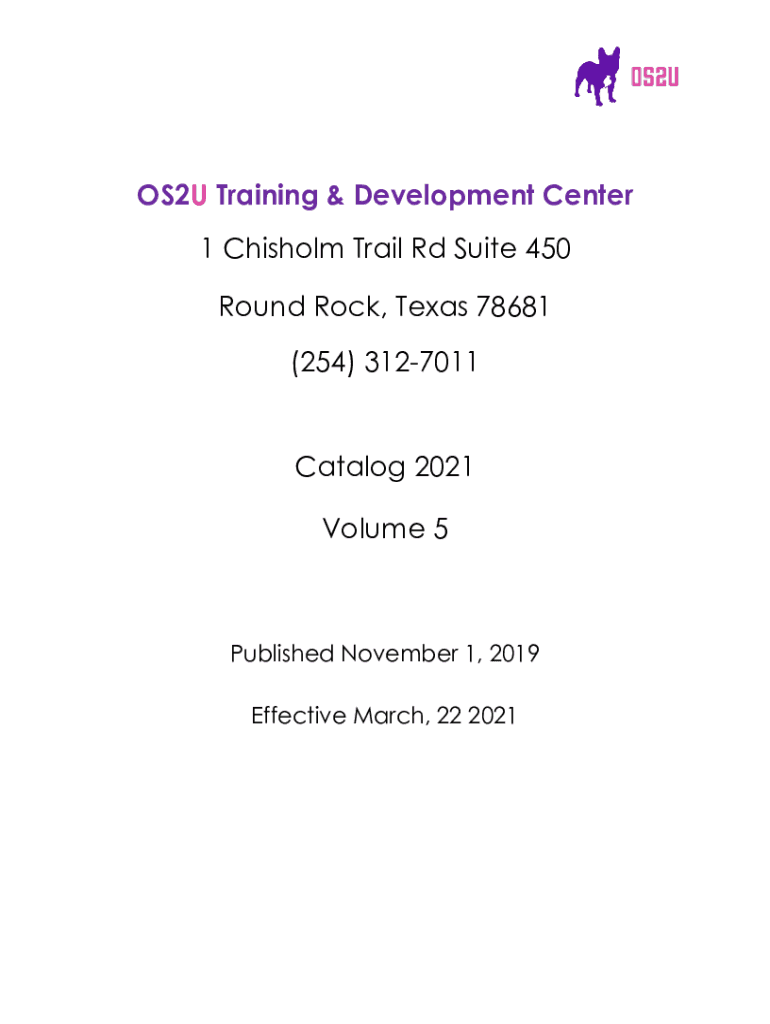 OS2U

OS2U Training & Development Center

1 Chisholm Trail Rd Suite 450

Round Rock, Texas 78681

(254) 312-7011

Catalog 2021

Volume 5

Published November 1, 2019

Effective March, 22 2021